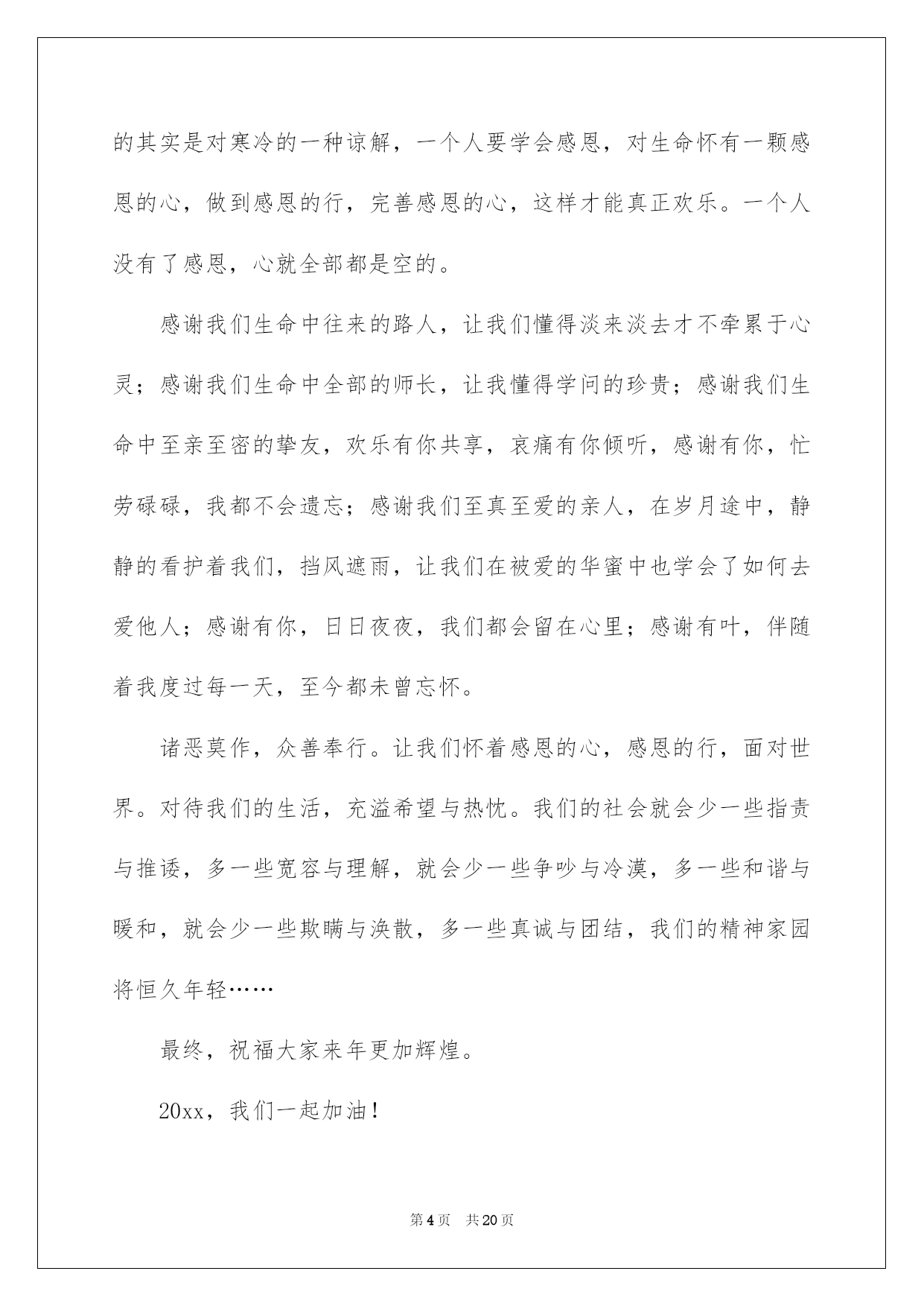 的其实是对寒冷的一种谅解，一个人要学会感恩，对生命怀有一颗感恩的心，做到感恩的行，完善感恩的心，这样才能真正欢乐。一个人没有了感恩，心就全部都是空的。

感谢我们生命中往来的路人，让我们懂得淡来淡去才不牵累于心灵；感谢我们生命中全部的师长，让我懂得学问的珍贵；感谢我们生命中至亲至密的挚友，欢乐有你共享，哀痛有你倾听，感谢有你，忙劳碌碌，我都不会遗忘；感谢我们至真至爱的亲人，在岁月途中，静静的看护着我们，挡风遮雨，让我们在被爱的华蜜中也学会了如何去爱他人；感谢有你，日日夜夜，我们都会留在心里；感谢有叶，伴随着我度过每一天，至今都未曾忘怀。

诸恶莫作，众善奉行。让我们怀着感恩的心，感恩的行，面对世界。对待我们的生活，充溢希望与热忱。我们的社会就会少一些指责与推诿，多一些宽容与理解，就会少一些争吵与冷漠，多一些和谐与暖和，就会少一些欺瞒与涣散，多一些真诚与团结，我们的精神家园将恒久年轻……

最终，祝福大家来年更加辉煌。

20xx，我们一起加油！

第4页 共20页